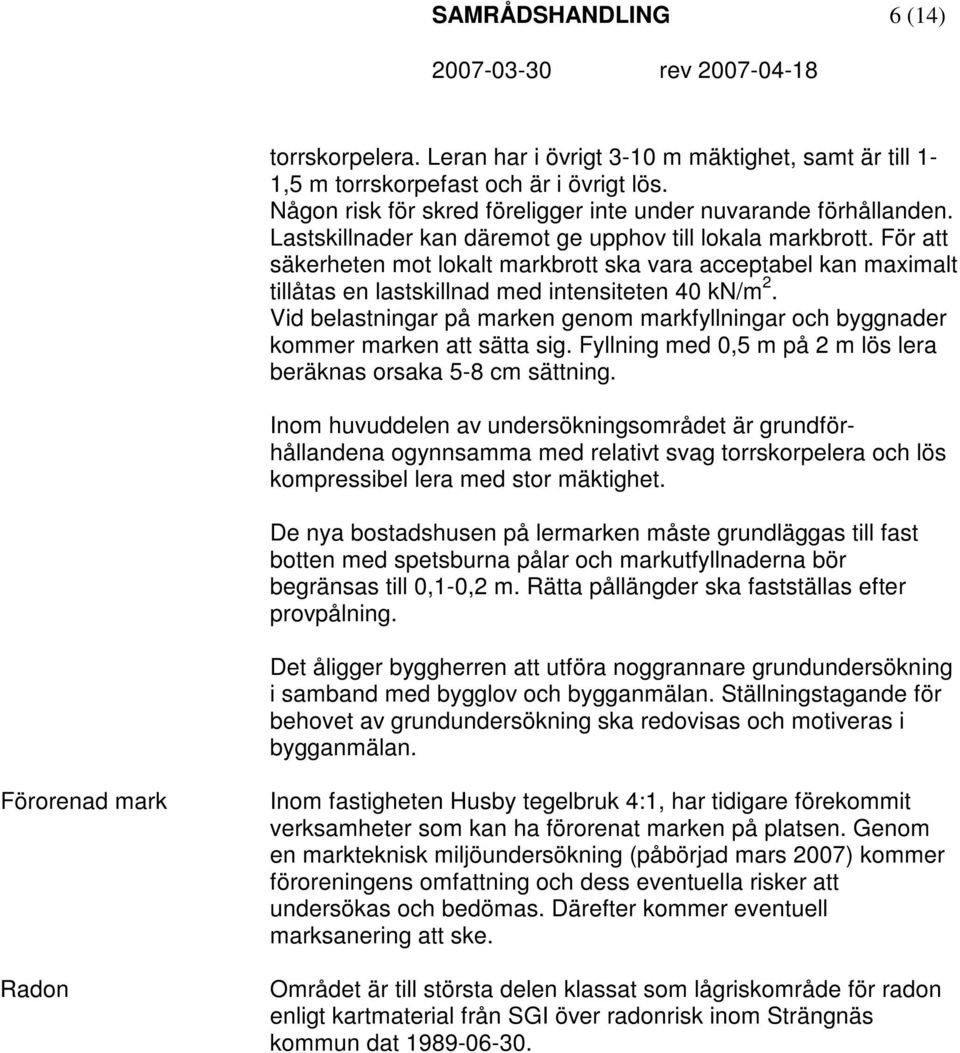 SAMRÅDSHANDLING 6 (14)

2007-03-30 rev 2007-04-18

torrskorpelera. Leran har i övrigt 3-10 m mäktighet, samt är till 1-1,5 m torrskorpefast och är i övrigt lös.
Någon risk för skred föreligger inte under nuvarande förhållanden. Lastskillnader kan däremot ge upphov till lokala markbrott. För att säkerheten mot lokalt markbrott ska vara acceptabel kan maximalt tillåtas en lastskillnad med intensiteten 40 kN/m$^2$.
Vid belastningar på marken genom markfyllningar och byggnader kommer marken att sätta sig. Fyllning med 0,5 m på 2 m lös lera beräknas orsaka 5-8 cm sättning.

Inom huvuddelen av undersökningsområdet är grundförhållandena ogynnsamma med relativt svag torrskorpelera och lös kompressibel lera med stor mäktighet.

De nya bostadshusen på lermarken måste grundläggas till fast botten med spetsburna pålar och markutfyllnaderna bör begränsas till 0,1-0,2 m. Rätta pållängder ska fastställas efter provpålning.

Det åligger byggherren att utföra noggrannare grundundersökning i samband med bygglov och bygganmälan. Ställningstagande för behovet av grundundersökning ska redovisas och motiveras i bygganmälan.

Förorenad mark

Inom fastigheten Husby tegelbruk 4:1, har tidigare förekommit verksamheter som kan ha förorenat marken på platsen. Genom en markteknisk miljöundersökning (påbörjad mars 2007) kommer föroreningens omfattning och dess eventuella risker att undersökas och bedömas. Därefter kommer eventuell marksanering att ske.

Radon

Området är till största delen klassat som lågriskområde för radon enligt kartmaterial från SGI över radonrisk inom Strängnäs kommun dat 1989-06-30.